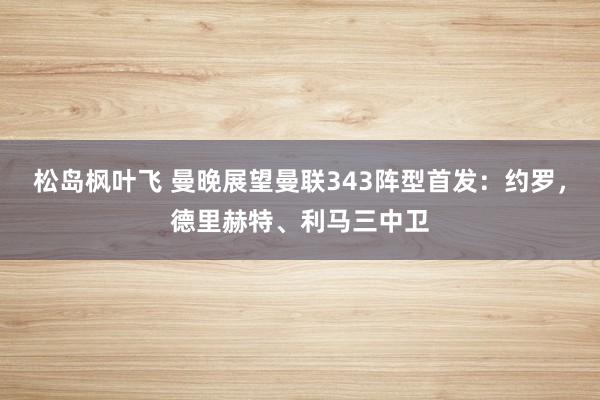 松岛枫叶飞 曼晚展望曼联343阵型首发：约罗，德里赫特、利马三中卫